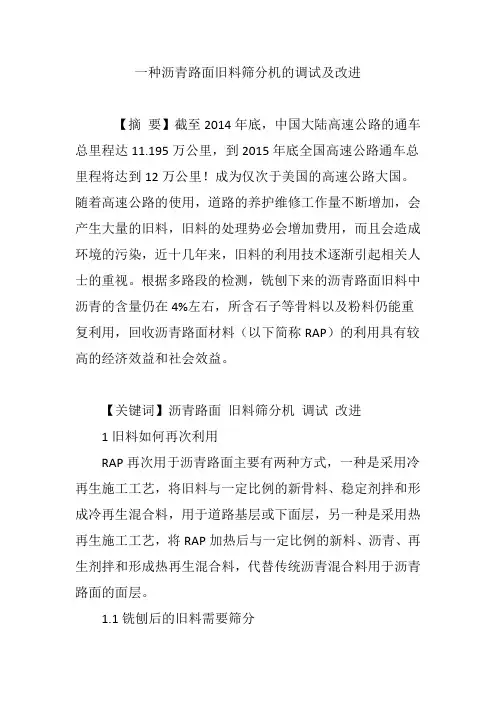 一种沥青路面旧料筛分机的调试及改进

【摘 要】截至 2014 年底，中国大陆高速公路的通车总里程达 11.195 万公里，到 2015 年底全国高速公路通车总里程将达到 12 万公里！成为仅次于美国的高速公路大国。随着高速公路的使用，道路的养护维修工作量不断增加，会产生大量的旧料，旧料的处理势必会增加费用，而且会造成环境的污染，近十几年来，旧料的利用技术逐渐引起相关人士的重视。根据多路段的检测，铣刨下来的沥青路面旧料中沥青的含量仍在 4%左右，所含石子等骨料以及粉料仍能重复利用，回收沥青路面材料（以下简称 RAP）的利用具有较高的经济效益和社会效益。

【关键词】沥青路面 旧料筛分机 调试 改进

1 旧料如何再次利用

RAP 再次用于沥青路面主要有两种方式，一种是采用冷再生施工工艺，将旧料与一定比例的新骨料、稳定剂拌和形成冷再生混合料，用于道路基层或下面层，另一种是采用热再生施工工艺，将 RAP 加热后与一定比例的新料、沥青、再生剂拌和形成热再生混合料，代替传统沥青混合料用于沥青路面的面层。

1.1 铣刨后的旧料需要筛分